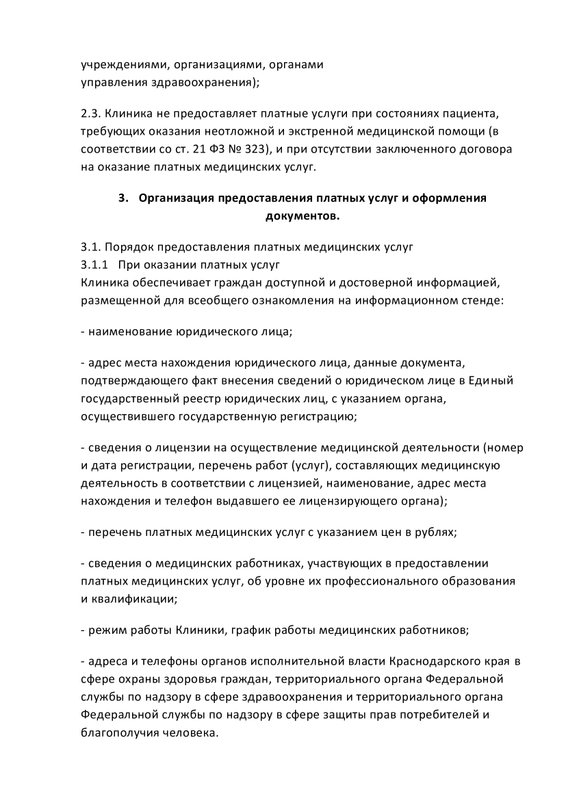 учреждениями, организациями, органами управления здравоохранения);

2.3. Клиника не предоставляет платные услуги при состояниях пациента, требующих оказания неотложной и экстренной медицинской помощи (в соответствии со ст. 21 ФЗ № 323), и при отсутствии заключенного договора на оказание платных медицинских услуг.

3. Организация предоставления платных услуг и оформления документов.

3.1. Порядок предоставления платных медицинских услуг
3.1.1 При оказании платных услуг
Клиника обеспечивает граждан доступной и достоверной информацией, размещенной для всеобщего ознакомления на информационном стенде:

- наименование юридического лица;

- адрес места нахождения юридического лица, данные документа, подтверждающего факт внесения сведений о юридическом лице в Единый государственный реестр юридических лиц, с указанием органа, осуществившего государственную регистрацию;

- сведения о лицензии на осуществление медицинской деятельности (номер и дата регистрации, перечень работ (услуг), составляющих медицинскую деятельность в соответствии с лицензией, наименование, адрес места нахождения и телефон выдавшего ее лицензирующего органа);

- перечень платных медицинских услуг с указанием цен в рублях;

- сведения о медицинских работниках, участвующих в предоставлении платных медицинских услуг, об уровне их профессионального образования и квалификации;

- режим работы Клиники, график работы медицинских работников;

- адреса и телефоны органов исполнительной власти Краснодарского края в сфере охраны здоровья граждан, территориального органа Федеральной службы по надзору в сфере здравоохранения и территориального органа Федеральной службы по надзору в сфере защиты прав потребителей и благополучия человека.